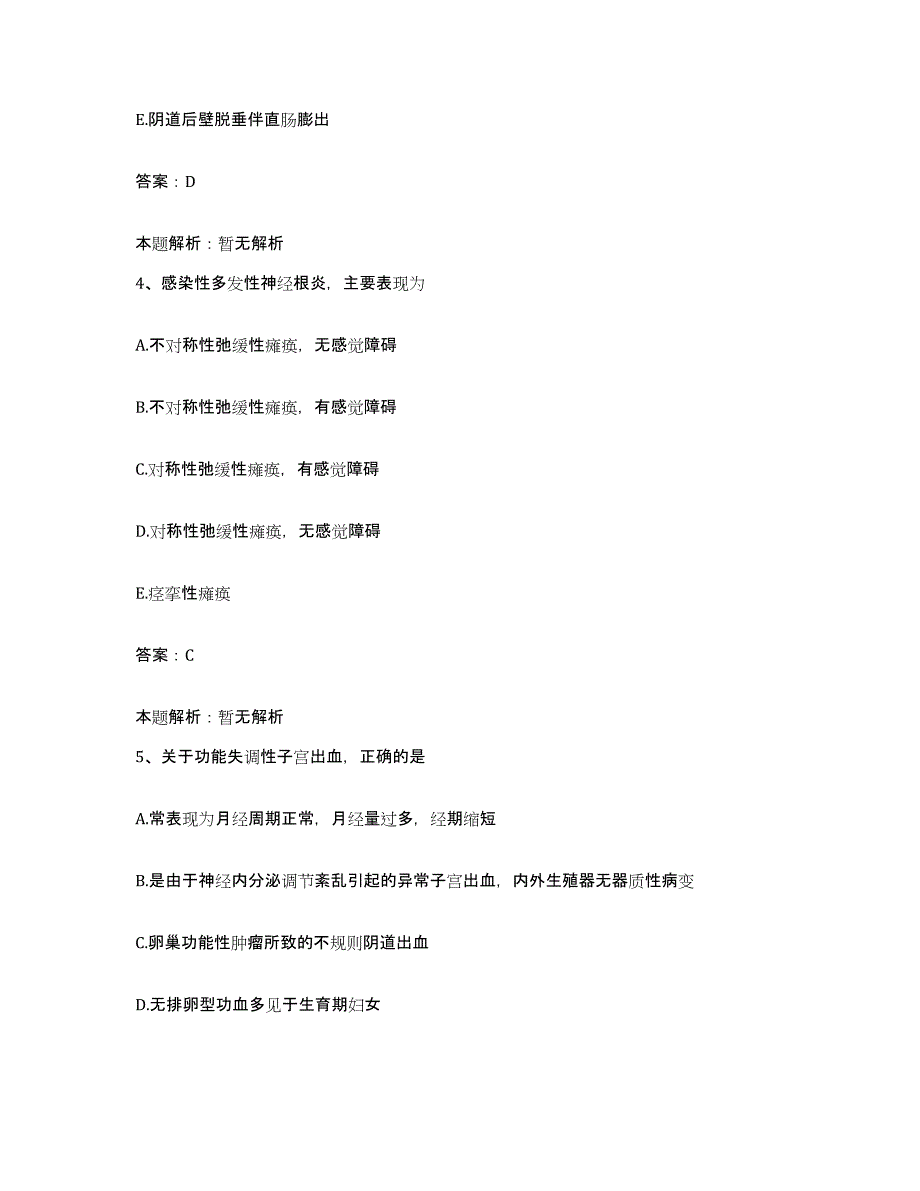 E.阴道后壁脱垂伴直肠膨出

答案：D

本题解析：暂无解析

4、感染性多发性神经根炎，主要表现为

A.不对称性弛缓性瘫痪，无感觉障碍

B.不对称性弛缓性瘫痪，有感觉障碍

C.对称性弛缓性瘫痪，有感觉障碍

D.对称性弛缓性瘫痪，无感觉障碍

E.痉挛性瘫痪

答案：C

本题解析：暂无解析

5、关于功能失调性子宫出血，正确的是

A.常表现为月经周期正常，月经量过多，经期缩短

B.是由于神经内分泌调节紊乱引起的异常子宫出血，内外生殖器无器质性病变

C.卵巢功能性肿瘤所致的不规则阴道出血

D.无排卵型功血多见于生育期妇女